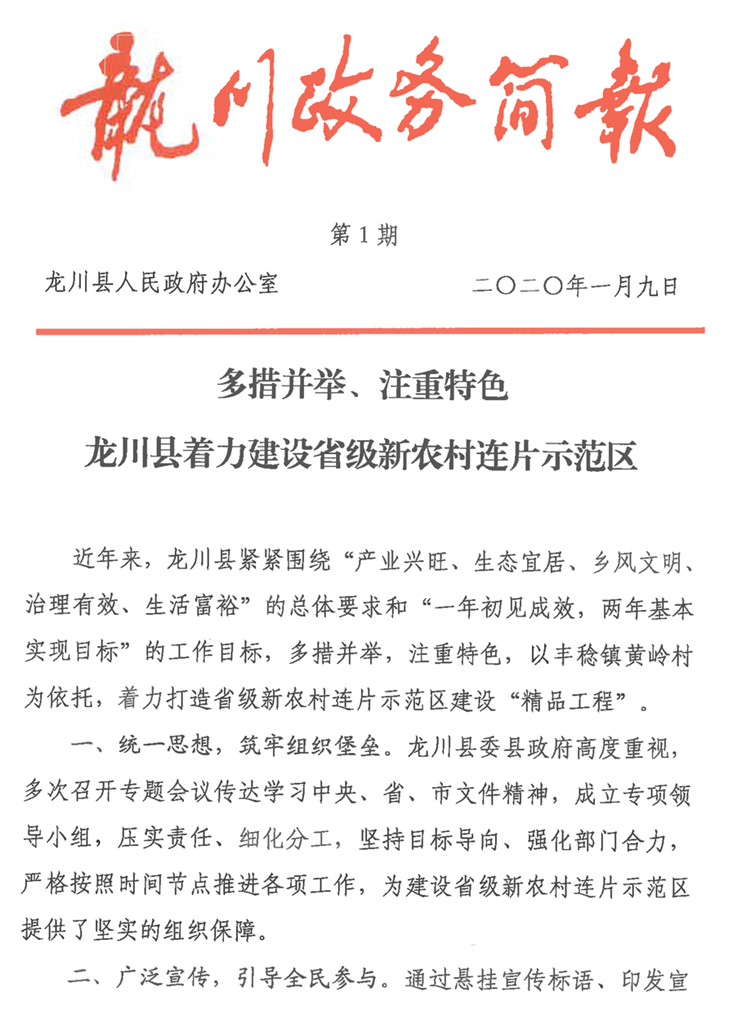 龍川政务简報

第1期

龙川县人民政府办公室　　　　　二〇二〇年一月九日

多措并举、注重特色

龙川县着力建设省级新农村连片示范区

近年来，龙川县紧紧围绕“产业兴旺、生态宜居、乡风文明、治理有效、生活富裕”的总体要求和“一年初见成效，两年基本实现目标”的工作目标，多措并举，注重特色，以丰稔镇黄岭村为依托，着力打造省级新农村连片示范区建设“精品工程”。

一、统一思想，筑牢组织堡垒。龙川县委县政府高度重视，多次召开专题会议传达学习中央、省、市文件精神，成立专项领导小组，压实责任、细化分工，坚持目标导向、强化部门合力，严格按照时间节点推进各项工作，为建设省级新农村连片示范区提供了坚实的组织保障。

二、广泛宣传，引导全民参与。通过悬挂宣传标语、印发宣